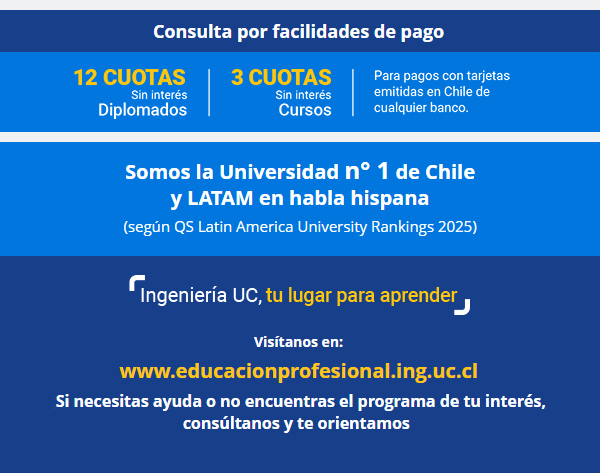 Consulta por facilidades de pago

12 CUOTAS
Sin interés
Diplomados

3 CUOTAS
Sin interés
Cursos

Para pagos con tarjetas emitidas en Chile de cualquier banco.

Somos la Universidad n° 1 de Chile y LATAM en habla hispana
(según QS Latin America University Rankings 2025)

Ingeniería UC, tu lugar para aprender

Visítanos en:

www.educacionprofesional.ing.uc.cl

Si necesitas ayuda o no encuentras el programa de tu interés, consúltanos y te orientamos